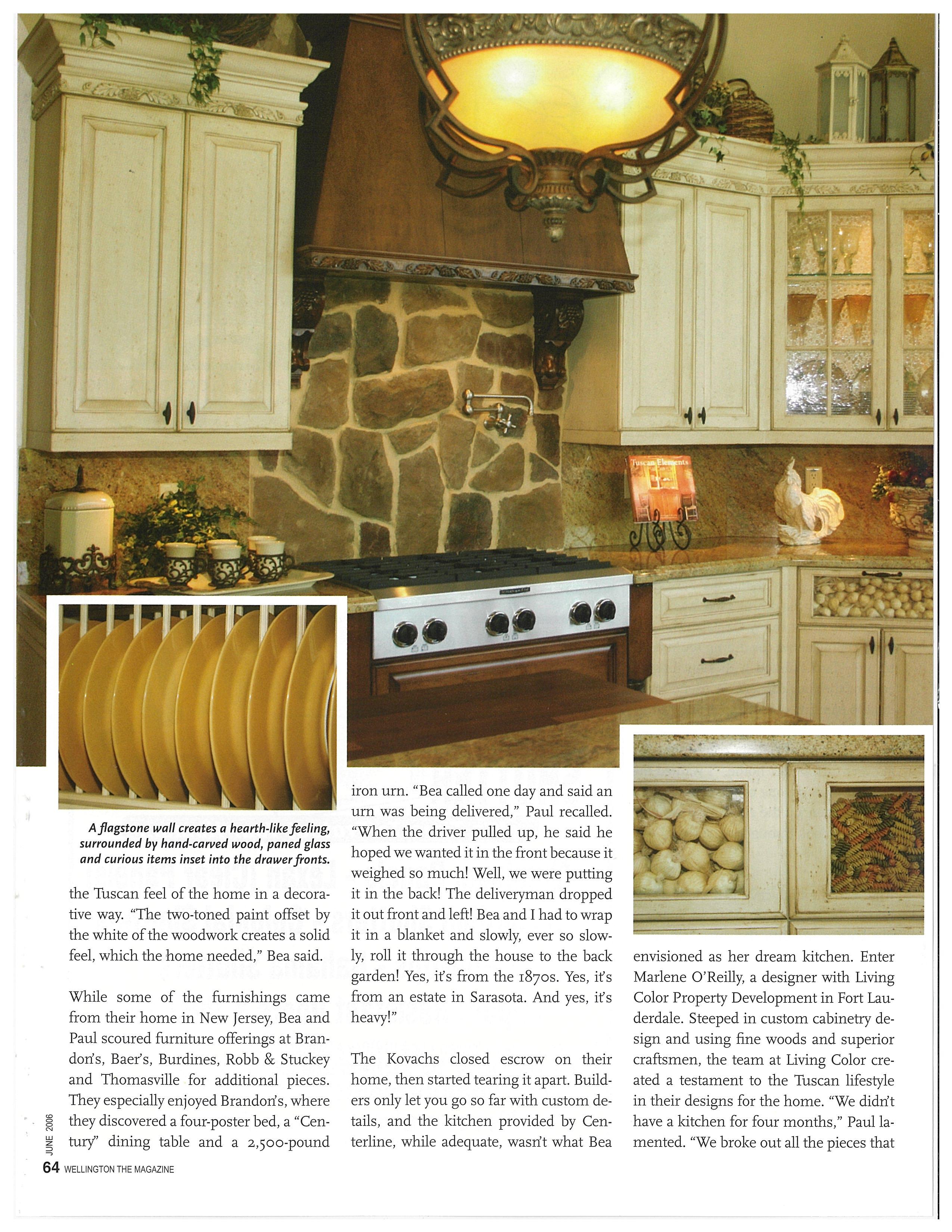 Tuscan Elements

A flagstone wall creates a hearth-like feeling, surrounded by hand-carved wood, paned glass and curious items inset into the drawer fronts.

the Tuscan feel of the home in a decorative way. "The two-toned paint offset by the white of the woodwork creates a solid feel, which the home needed," Bea said.

While some of the furnishings came from their home in New Jersey, Bea and Paul scoured furniture offerings at Brandon's, Baer's, Burdines, Robb & Stuckey and Thomasville for additional pieces. They especially enjoyed Brandon's, where they discovered a four-poster bed, a "Century" dining table and a 2,500-pound iron urn. "Bea called one day and said an urn was being delivered," Paul recalled. "When the driver pulled up, he said he hoped we wanted it in the front because it weighed so much! Well, we were putting it in the back! The deliveryman dropped it out front and left! Bea and I had to wrap it in a blanket and slowly, ever so slowly, roll it through the house to the back garden! Yes, it's from the 1870s. Yes, it's from an estate in Sarasota. And yes, it's heavy!"

The Kovachs closed escrow on their home, then started tearing it apart. Builders only let you go so far with custom details, and the kitchen provided by Centerline, while adequate, wasn't what Bea envisioned as her dream kitchen. Enter Marlene O'Reilly, a designer with Living Color Property Development in Fort Lauderdale. Steeped in custom cabinetry design and using fine woods and superior craftsmen, the team at Living Color created a testament to the Tuscan lifestyle in their designs for the home. "We didn't have a kitchen for four months," Paul lamented. "We broke out all the pieces that

JUNE 2006
64 WELLINGTON THE MAGAZINE